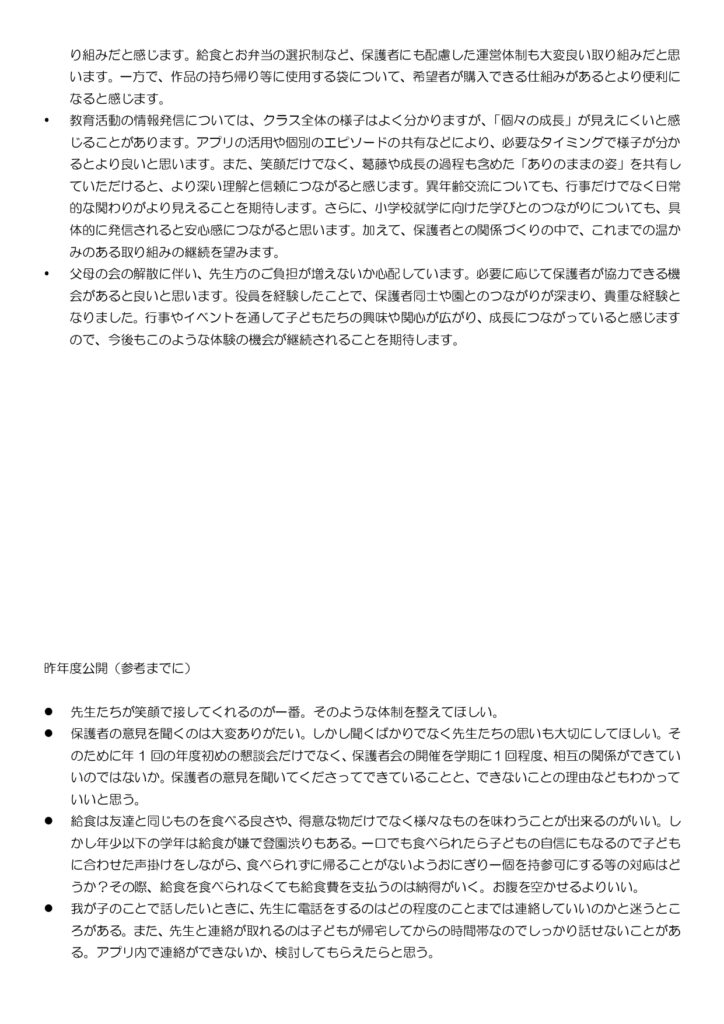 り組みだと感じます。給食とお弁当の選択制など、保護者にも配慮した運営体制も大変良い取り組みだと思います。一方で、作品の持ち帰り等に使用する袋について、希望者が購入できる仕組みがあるとより便利になると感じます。

• 教育活動の情報発信については、クラス全体の様子はよく分かりますが、「個々の成長」が見えにくいと感じることがあります。アプリの活用や個別のエピソードの共有などにより、必要なタイミングで様子が分かるとより良いと思います。また、笑顔だけでなく、葛藤や成長の過程も含めた「ありのままの姿」を共有していただけると、より深い理解と信頼につながると感じます。異年齢交流についても、行事だけでなく日常的な関わりがより見えることを期待します。さらに、小学校就学に向けた学びとのつながりについても、具体的に発信されると安心感につながると思います。加えて、保護者との関係づくりの中で、これまでの温かみのある取り組みの継続を望みます。

• 父母の会の解散に伴い、先生方のご負担が増えないか心配しています。必要に応じて保護者が協力できる機会があると良いと思います。役員を経験したことで、保護者同士や園とのつながりが深まり、貴重な経験となりました。行事やイベントを通して子どもたちの興味や関心が広がり、成長につながっていると感じますので、今後もこのような体験の機会が継続されることを期待します。

昨年度公開（参考までに）

● 先生たちが笑顔で接してくれるのが一番。そのような体制を整えてほしい。

● 保護者の意見を聞くのは大変ありがたい。しかし聞くばかりでなく先生たちの思いも大切にしてほしい。そのために年１回の年度初めの懇談会だけでなく、保護者会の開催を学期に１回程度、相互の関係ができていいのではないか。保護者の意見を聞いてくださってできていることと、できないことの理由などもわかっていいと思う。

● 給食は友達と同じものを食べる良さや、得意な物だけでなく様々なものを味わうことが出来るのがいい。しかし年少以下の学年は給食が嫌で登園渋りもある。一口でも食べられたら子どもの自信にもなるので子どもに合わせた声掛けをしながら、食べられずに帰ることがないようおにぎり一個を持参可にする等の対応はどうか？その際、給食を食べられなくても給食費を支払うのは納得がいく。お腹を空かせるよりいい。

● 我が子のことで話したいときに、先生に電話をするのはどの程度のことまでは連絡していいのかと迷うところがある。また、先生と連絡が取れるのは子どもが帰宅してからの時間帯なのでしっかり話せないことがある。アプリ内で連絡ができないか、検討してもらえたらと思う。